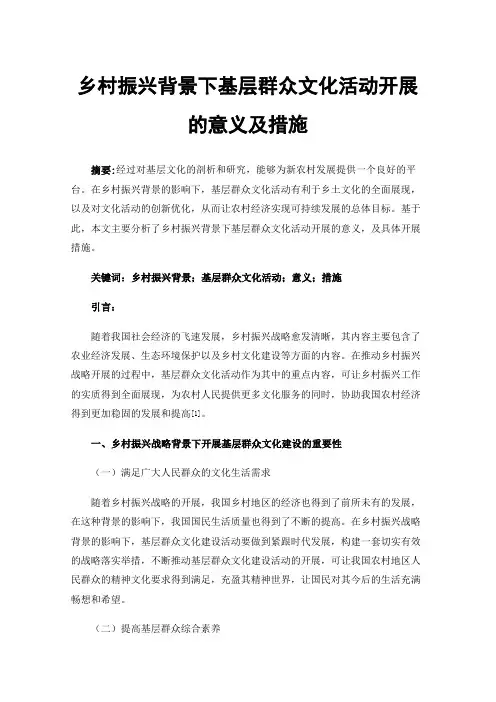 乡村振兴背景下基层群众文化活动开展的意义及措施

摘要:经过对基层文化的剖析和研究，能够为新农村发展提供一个良好的平台。在乡村振兴背景的影响下，基层群众文化活动有利于乡土文化的全面展现，以及对文化活动的创新优化，从而让农村经济实现可持续发展的总体目标。基于此，本文主要分析了乡村振兴背景下基层群众文化活动开展的意义，及具体开展措施。

关键词：乡村振兴背景；基层群众文化活动；意义；措施

引言：

随着我国社会经济的飞速发展，乡村振兴战略愈发清晰，其内容主要包含了农业经济发展、生态环境保护以及乡村文化建设等方面的内容。在推动乡村振兴战略开展的过程中，基层群众文化活动作为其中的重点内容，可让乡村振兴工作的实质得到全面展现，为农村人民提供更多文化服务的同时，协助我国农村经济得到更加稳固的发展和提高[1]。

一、乡村振兴战略背景下开展基层群众文化建设的重要性

（一）满足广大人民群众的文化生活需求

随着乡村振兴战略的开展，我国乡村地区的经济也得到了前所未有的发展，在这种背景的影响下，我国国民生活质量也得到了不断的提高。在乡村振兴战略背景的影响下，基层群众文化建设活动要做到紧跟时代发展，构建一套切实有效的战略落实举措，不断推动基层群众文化建设活动的开展，可让我国农村地区人民群众的精神文化要求得到满足，充盈其精神世界，让国民对其今后的生活充满畅想和希望。

（二）提高基层群众综合素养